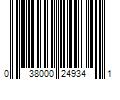 0 38000 24934 1